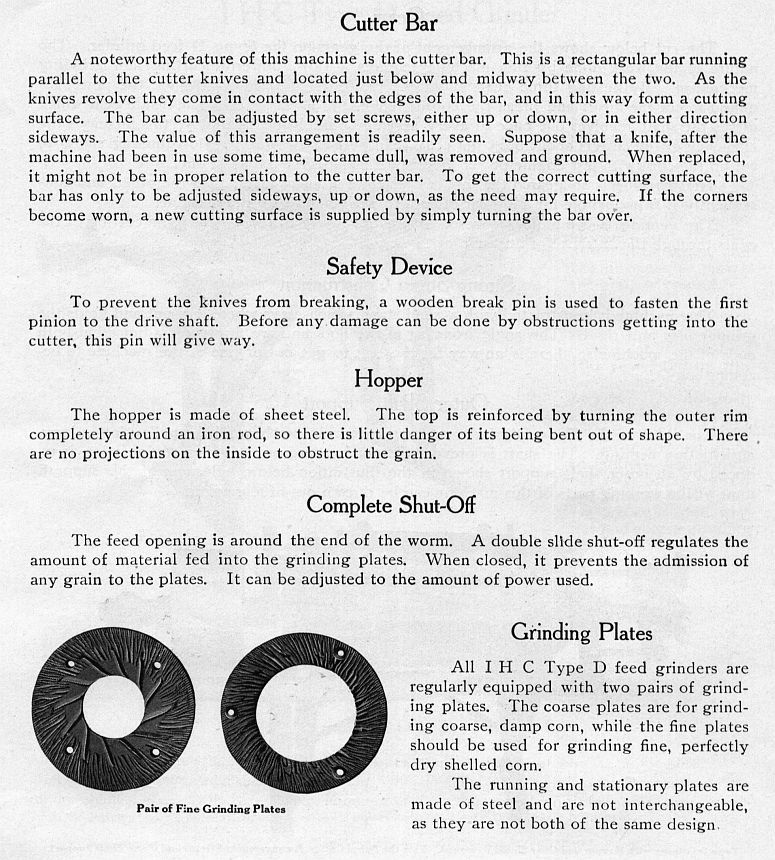 Cutter Bar

A noteworthy feature of this machine is the cutter bar. This is a rectangular bar running parallel to the cutter knives and located just below and midway between the two. As the knives revolve they come in contact with the edges of the bar, and in this way form a cutting surface. The bar can be adjusted by set screws, either up or down, or in either direction sideways. The value of this arrangement is readily seen. Suppose that a knife, after the machine had been in use some time, became dull, was removed and ground. When replaced, it might not be in proper relation to the cutter bar. To get the correct cutting surface, the bar has only to be adjusted sideways, up or down, as the need may require. If the corners become worn, a new cutting surface is supplied by simply turning the bar over.

Safety Device

To prevent the knives from breaking, a wooden break pin is used to fasten the first pinion to the drive shaft. Before any damage can be done by obstructions getting into the cutter, this pin will give way.

Hopper

The hopper is made of sheet steel. The top is reinforced by turning the outer rim completely around an iron rod, so there is little danger of its being bent out of shape. There are no projections on the inside to obstruct the grain.

Complete Shut-Off

The feed opening is around the end of the worm. A double slide shut-off regulates the amount of material fed into the grinding plates. When closed, it prevents the admission of any grain to the plates. It can be adjusted to the amount of power used.

Pair of Fine Grinding Plates

Grinding Plates

All I H C Type D feed grinders are regularly equipped with two pairs of grinding plates. The coarse plates are for grinding coarse, damp corn, while the fine plates should be used for grinding fine, perfectly dry shelled corn.

The running and stationary plates are made of steel and are not interchangeable, as they are not both of the same design.